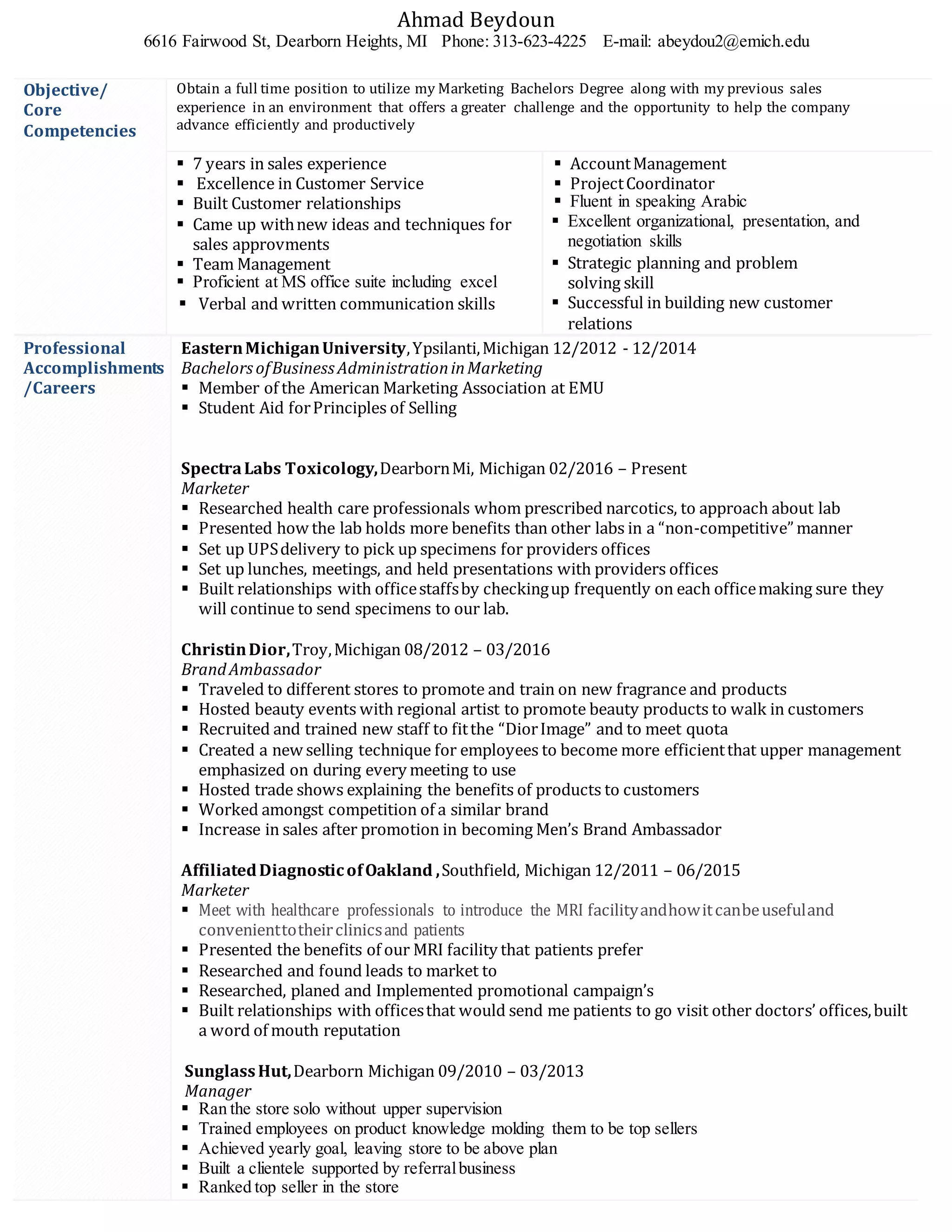 Ahmad Beydoun
6616 Fairwood St, Dearborn Heights, MI Phone: 313-623-4225 E-mail: abeydou2@emich.edu

Objective/ Core Competencies

Obtain a full time position to utilize my Marketing Bachelors Degree along with my previous sales experience in an environment that offers a greater challenge and the opportunity to help the company advance efficiently and productively

▪ 7 years in sales experience
▪ Excellence in Customer Service
▪ Built Customer relationships
▪ Came up with new ideas and techniques for sales approvments
▪ Team Management
▪ Proficient at MS office suite including excel
▪ Verbal and written communication skills

▪ Account Management
▪ Project Coordinator
▪ Fluent in speaking Arabic
▪ Excellent organizational, presentation, and negotiation skills
▪ Strategic planning and problem solving skill
▪ Successful in building new customer relations

Professional Accomplishments /Careers

Eastern Michigan University, Ypsilanti, Michigan 12/2012 - 12/2014
Bachelors of Business Administration in Marketing
▪ Member of the American Marketing Association at EMU
▪ Student Aid for Principles of Selling

Spectra Labs Toxicology, Dearborn Mi, Michigan 02/2016 – Present
Marketer
▪ Researched health care professionals whom prescribed narcotics, to approach about lab
▪ Presented how the lab holds more benefits than other labs in a “non-competitive” manner
▪ Set up UPS delivery to pick up specimens for providers offices
▪ Set up lunches, meetings, and held presentations with providers offices
▪ Built relationships with office staffs by checking up frequently on each office making sure they will continue to send specimens to our lab.

Christin Dior, Troy, Michigan 08/2012 – 03/2016
Brand Ambassador
▪ Traveled to different stores to promote and train on new fragrance and products
▪ Hosted beauty events with regional artist to promote beauty products to walk in customers
▪ Recruited and trained new staff to fit the “Dior Image” and to meet quota
▪ Created a new selling technique for employees to become more efficient that upper management emphasized on during every meeting to use
▪ Hosted trade shows explaining the benefits of products to customers
▪ Worked amongst competition of a similar brand
▪ Increase in sales after promotion in becoming Men’s Brand Ambassador

Affiliated Diagnostic of Oakland , Southfield, Michigan 12/2011 – 06/2015
Marketer
▪ Meet with healthcare professionals to introduce the MRI facility and how it can be useful and convenient to their clinics and patients
▪ Presented the benefits of our MRI facility that patients prefer
▪ Researched and found leads to market to
▪ Researched, planed and Implemented promotional campaign’s
▪ Built relationships with offices that would send me patients to go visit other doctors’ offices, built a word of mouth reputation

Sunglass Hut, Dearborn Michigan 09/2010 – 03/2013
Manager
▪ Ran the store solo without upper supervision
▪ Trained employees on product knowledge molding them to be top sellers
▪ Achieved yearly goal, leaving store to be above plan
▪ Built a clientele supported by referral business
▪ Ranked top seller in the store